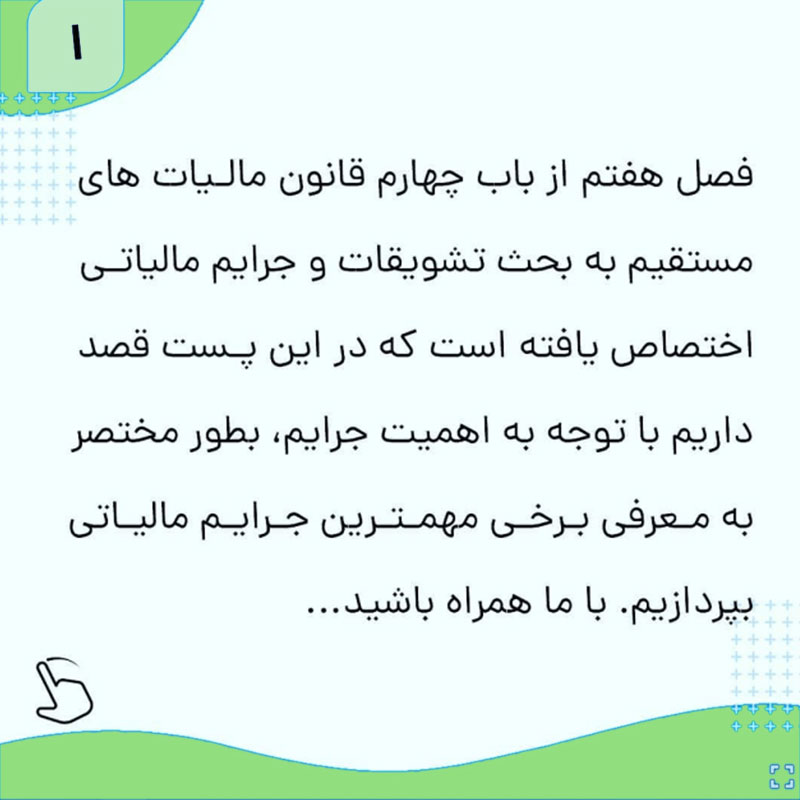 ۱

فصل هفتم از باب چهارم قانون مالیات های مستقیم به بحث تشویقات و جرایم مالیاتی اختصاص یافته است که در این پست قصد داریم با توجه به اهمیت جرایم، بطور مختصر به معرفی برخی مهمترین جرایم مالیاتی بپردازیم. با ما همراه باشید...